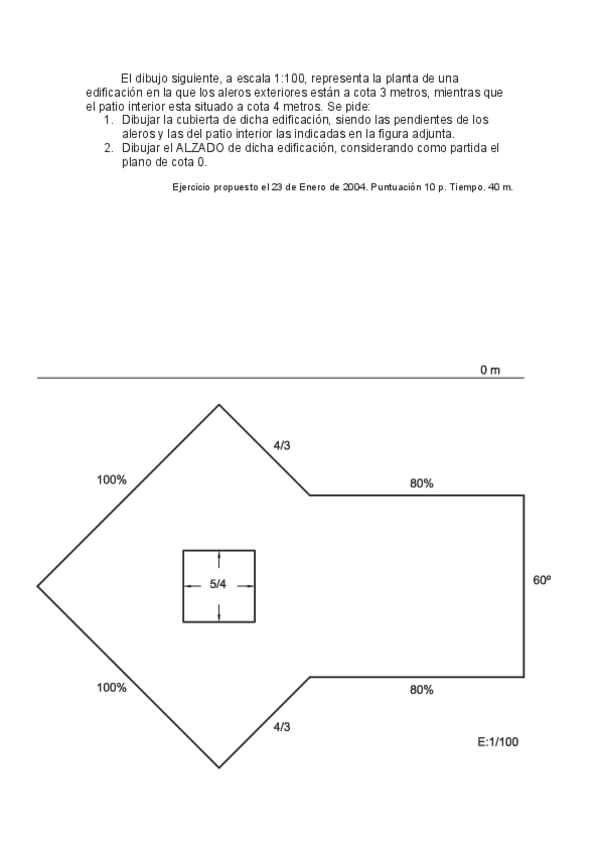 El dibujo siguiente, a escala 1:100, representa la planta de una edificación en la que los aleros exteriores están a cota 3 metros, mientras que el patio interior esta situado a cota 4 metros. Se pide:

1. Dibujar la cubierta de dicha edificación, siendo las pendientes de los aleros y las del patio interior las indicadas en la figura adjunta.
2. Dibujar el ALZADO de dicha edificación, considerando como partida el plano de cota 0.

Ejercicio propuesto el 23 de Enero de 2004. Puntuación 10 p. Tiempo. 40 m.

0 m

4/3

100%

80%

5/4

60º

100%

80%

4/3

E:1/100